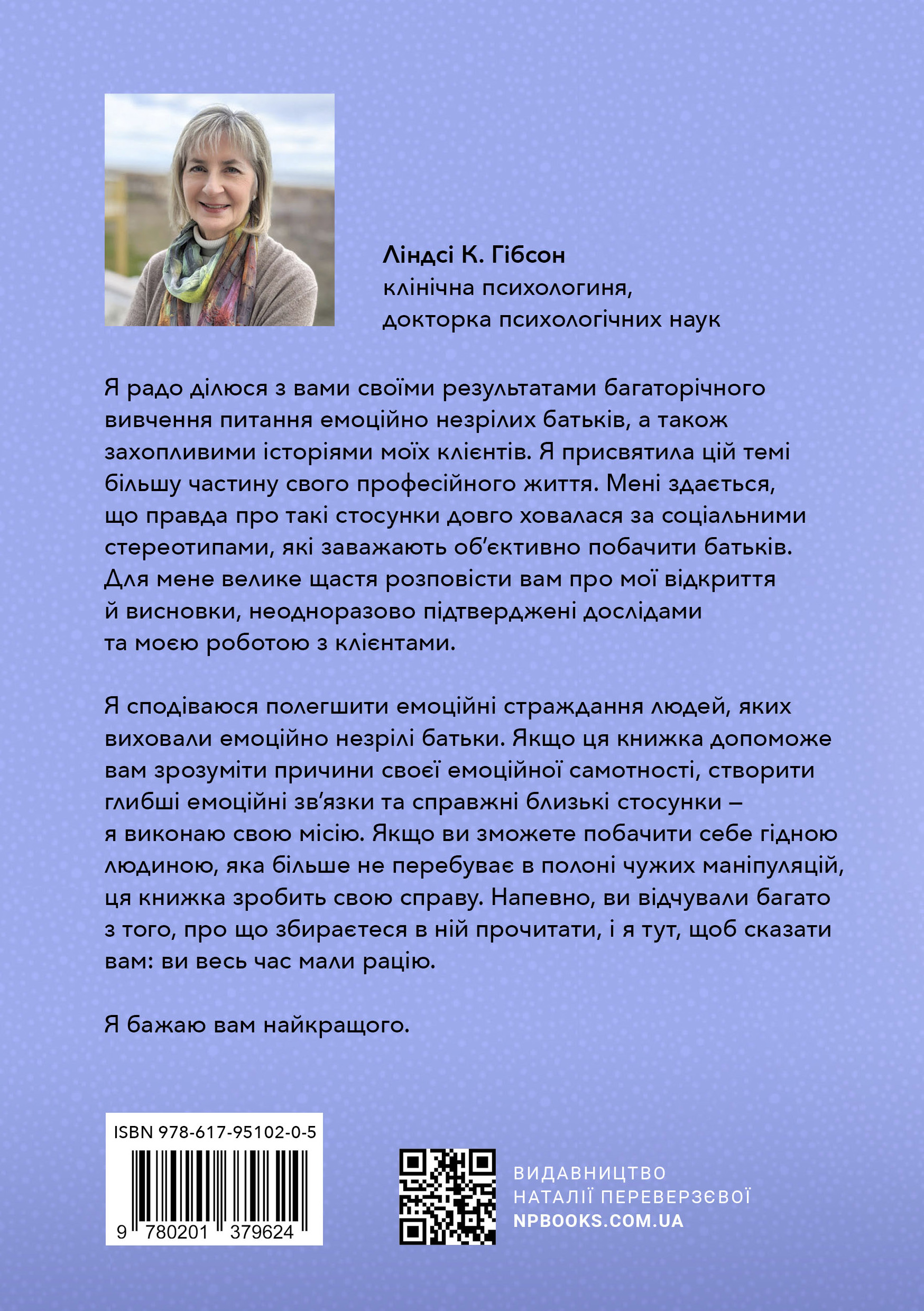 Ліндсі К. Гібсон
клінічна психологиня,
докторка психологічних наук

Я радо ділюся з вами своїми результатами багаторічного вивчення питання емоційно незрілих батьків, а також захопливими історіями моїх клієнтів. Я присвятила цій темі більшу частину свого професійного життя. Мені здається, що правда про такі стосунки довго ховалася за соціальними стереотипами, які заважають об'єктивно побачити батьків. Для мене велике щастя розповісти вам про мої відкриття й висновки, неодноразово підтверджені дослідами та моєю роботою з клієнтами.

Я сподіваюся полегшити емоційні страждання людей, яких виховали емоційно незрілі батьки. Якщо ця книжка допоможе вам зрозуміти причини своєї емоційної самотності, створити глибші емоційні зв'язки та справжні близькі стосунки – я виконаю свою місію. Якщо ви зможете побачити себе гідною людиною, яка більше не перебуває в полоні чужих маніпуляцій, ця книжка зробить свою справу. Напевно, ви відчували багато з того, про що збираєтеся в ній прочитати, і я тут, щоб сказати вам: ви весь час мали рацію.

Я бажаю вам найкращого.

ISBN 978-617-95102-0-5
9 780201 379624

ВИДАВНИЦТВО
НАТАЛІЇ ПЕРЕВЕРЗЄВОЇ
NPBOOKS.COM.UA